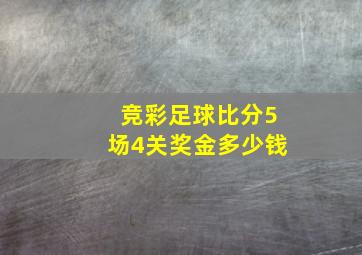 竞彩足球比分5场4关奖金多少钱